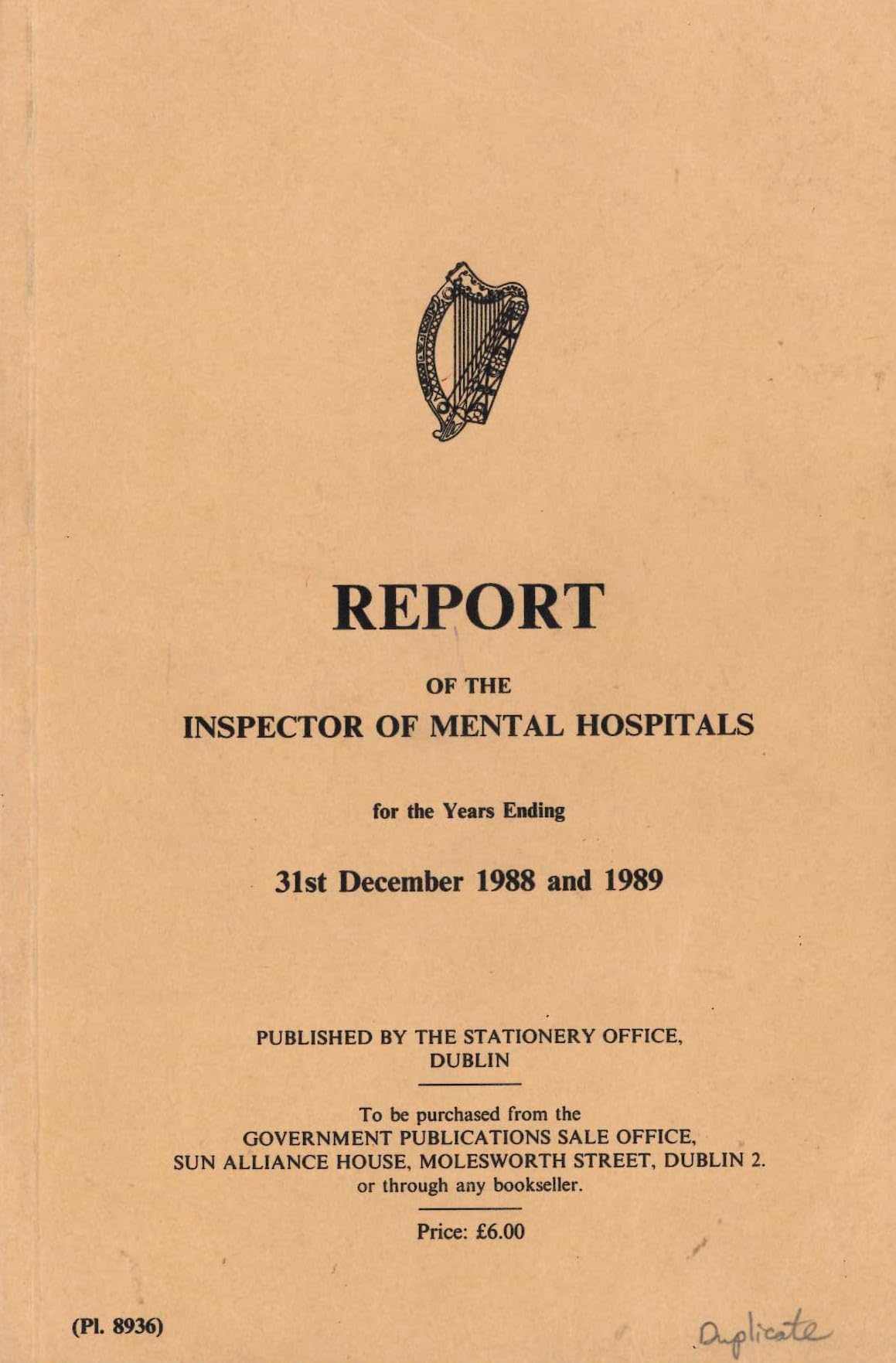 REPORT

OF THE

INSPECTOR OF MENTAL HOSPITALS

for the Years Ending

31st December 1988 and 1989

PUBLISHED BY THE STATIONERY OFFICE, DUBLIN

To be purchased from the GOVERNMENT PUBLICATIONS SALE OFFICE, SUN ALLIANCE HOUSE, MOLESWORTH STREET, DUBLIN 2. or through any bookseller.

Price: £6.00

(Pl. 8936)

Duplicate